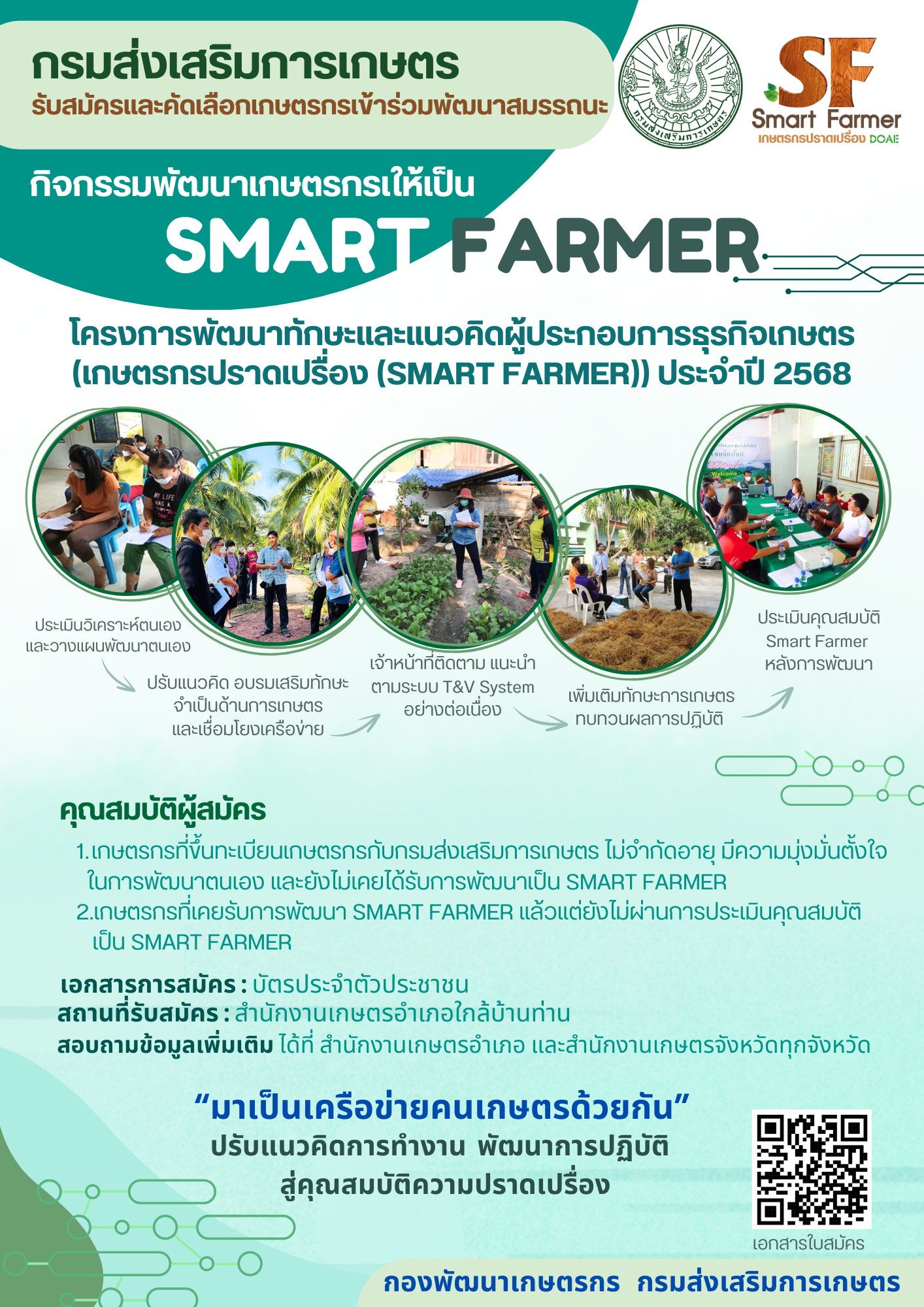 กรมส่งเสริมการเกษตร
รับสมัครและคัดเลือกเกษตรกรเข้าร่วมพัฒนาสมรรถนะ

กรมส่งเสริมการเกษตร

SF
Smart Farmer
เกษตรกรปราดเปรื่อง DOAE

กิจกรรมพัฒนาเกษตรกรให้เป็น
SMART FARMER

โครงการพัฒนาทักษะและแนวคิดผู้ประกอบการธุรกิจเกษตร (เกษตรกรปราดเปรื่อง (SMART FARMER)) ประจำปี 2568

Welcome

ประเมินวิเคราะห์ตนเอง และวางแผนพัฒนาตนเอง

ปรับแนวคิด อบรมเสริมทักษะ จำเป็นด้านการเกษตร และเชื่อมโยงเครือข่าย

เจ้าหน้าที่ติดตาม แนะนำ ตามระบบ T&V System อย่างต่อเนื่อง

เพิ่มเติมทักษะการเกษตร ทบทวนผลการปฏิบัติ

ประเมินคุณสมบัติ Smart Farmer หลังการพัฒนา

คุณสมบัติผู้สมัคร
1.เกษตรกรที่ขึ้นทะเบียนเกษตรกรกับกรมส่งเสริมการเกษตร ไม่จำกัดอายุ มีความมุ่งมั่นตั้งใจ ในการพัฒนาตนเอง และยังไม่เคยได้รับการพัฒนาเป็น SMART FARMER
2.เกษตรกรที่เคยรับการพัฒนา SMART FARMER แล้วแต่ยังไม่ผ่านการประเมินคุณสมบัติ เป็น SMART FARMER

เอกสารการสมัคร : บัตรประจำตัวประชาชน
สถานที่รับสมัคร : สำนักงานเกษตรอำเภอใกล้บ้านท่าน
สอบถามข้อมูลเพิ่มเติม ได้ที่ สำนักงานเกษตรอำเภอ และสำนักงานเกษตรจังหวัดทุกจังหวัด

“มาเป็นเครือข่ายคนเกษตรด้วยกัน”
ปรับแนวคิดการทำงาน พัฒนาการปฏิบัติ
สู่คุณสมบัติความปราดเปรื่อง

เอกสารใบสมัคร

กองพัฒนาเกษตรกร กรมส่งเสริมการเกษตร